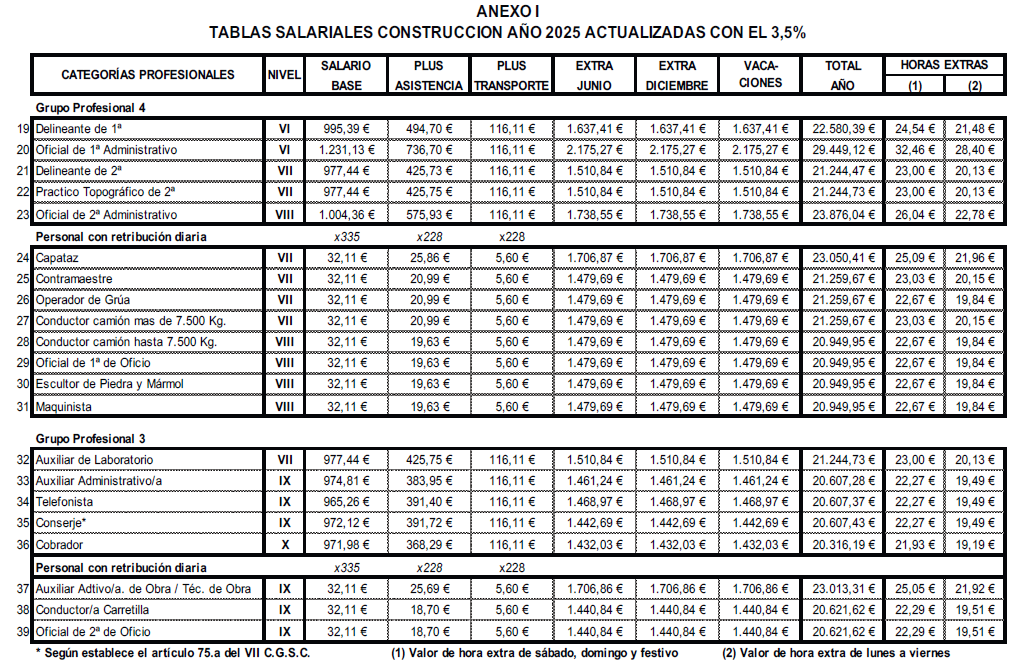 ANEXO I
TABLAS SALARIALES CONSTRUCCION AÑO 2025 ACTUALIZADAS CON EL 3,5%

| | CATEGORÍAS PROFESIONALES | NIVEL | SALARIO BASE | PLUS ASISTENCIA | PLUS TRANSPORTE | EXTRA JUNIO | EXTRA DICIEMBRE | VACA-CIONES | TOTAL AÑO | HORAS EXTRAS (1) | HORAS EXTRAS (2) |
|---|---|---|---|---|---|---|---|---|---|---|---|
| | Grupo Profesional 4 | | | | | | | | | | |
| 19 | Delineante de 1ª | VI | 995,39 € | 494,70 € | 116,11 € | 1.637,41 € | 1.637,41 € | 1.637,41 € | 22.580,39 € | 24,54 € | 21,48 € |
| 20 | Oficial de 1ª Administrativo | VI | 1.231,13 € | 736,70 € | 116,11 € | 2.175,27 € | 2.175,27 € | 2.175,27 € | 29.449,12 € | 32,46 € | 28,40 € |
| 21 | Delineante de 2ª | VII | 977,44 € | 425,73 € | 116,11 € | 1.510,84 € | 1.510,84 € | 1.510,84 € | 21.244,47 € | 23,00 € | 20,13 € |
| 22 | Practico Topográfico de 2ª | VII | 977,44 € | 425,75 € | 116,11 € | 1.510,84 € | 1.510,84 € | 1.510,84 € | 21.244,73 € | 23,00 € | 20,13 € |
| 23 | Oficial de 2ª Administrativo | VIII | 1.004,36 € | 575,93 € | 116,11 € | 1.738,55 € | 1.738,55 € | 1.738,55 € | 23.876,04 € | 26,04 € | 22,78 € |
| | Personal con retribución diaria | | x335 | x228 | x228 | | | | | | |
| 24 | Capataz | VII | 32,11 € | 25,86 € | 5,60 € | 1.706,87 € | 1.706,87 € | 1.706,87 € | 23.050,41 € | 25,09 € | 21,96 € |
| 25 | Contramaestre | VII | 32,11 € | 20,99 € | 5,60 € | 1.479,69 € | 1.479,69 € | 1.479,69 € | 21.259,67 € | 23,03 € | 20,15 € |
| 26 | Operador de Grúa | VII | 32,11 € | 20,99 € | 5,60 € | 1.479,69 € | 1.479,69 € | 1.479,69 € | 21.259,67 € | 22,67 € | 19,84 € |
| 27 | Conductor camión mas de 7.500 Kg. | VII | 32,11 € | 20,99 € | 5,60 € | 1.479,69 € | 1.479,69 € | 1.479,69 € | 21.259,67 € | 23,03 € | 20,15 € |
| 28 | Conductor camión hasta 7.500 Kg. | VIII | 32,11 € | 19,63 € | 5,60 € | 1.479,69 € | 1.479,69 € | 1.479,69 € | 20.949,95 € | 22,67 € | 19,84 € |
| 29 | Oficial de 1ª de Oficio | VIII | 32,11 € | 19,63 € | 5,60 € | 1.479,69 € | 1.479,69 € | 1.479,69 € | 20.949,95 € | 22,67 € | 19,84 € |
| 30 | Escultor de Piedra y Mármol | VIII | 32,11 € | 19,63 € | 5,60 € | 1.479,69 € | 1.479,69 € | 1.479,69 € | 20.949,95 € | 22,67 € | 19,84 € |
| 31 | Maquinista | VIII | 32,11 € | 19,63 € | 5,60 € | 1.479,69 € | 1.479,69 € | 1.479,69 € | 20.949,95 € | 22,67 € | 19,84 € |
| | Grupo Profesional 3 | | | | | | | | | | |
| 32 | Auxiliar de Laboratorio | VII | 977,44 € | 425,75 € | 116,11 € | 1.510,84 € | 1.510,84 € | 1.510,84 € | 21.244,73 € | 23,00 € | 20,13 € |
| 33 | Auxiliar Administrativo/a | IX | 974,81 € | 383,95 € | 116,11 € | 1.461,24 € | 1.461,24 € | 1.461,24 € | 20.607,28 € | 22,27 € | 19,49 € |
| 34 | Telefonista | IX | 965,26 € | 391,40 € | 116,11 € | 1.468,97 € | 1.468,97 € | 1.468,97 € | 20.607,37 € | 22,27 € | 19,49 € |
| 35 | Conserje* | IX | 972,12 € | 391,72 € | 116,11 € | 1.442,69 € | 1.442,69 € | 1.442,69 € | 20.607,43 € | 22,27 € | 19,49 € |
| 36 | Cobrador | X | 971,98 € | 368,29 € | 116,11 € | 1.432,03 € | 1.432,03 € | 1.432,03 € | 20.316,19 € | 21,93 € | 19,19 € |
| | Personal con retribución diaria | | x335 | x228 | x228 | | | | | | |
| 37 | Auxiliar Adtivo/a. de Obra / Téc. de Obra | IX | 32,11 € | 25,69 € | 5,60 € | 1.706,86 € | 1.706,86 € | 1.706,86 € | 23.013,31 € | 25,05 € | 21,92 € |
| 38 | Conductor/a Carretilla | IX | 32,11 € | 18,70 € | 5,60 € | 1.440,84 € | 1.440,84 € | 1.440,84 € | 20.621,62 € | 22,29 € | 19,51 € |
| 39 | Oficial de 2ª de Oficio | IX | 32,11 € | 18,70 € | 5,60 € | 1.440,84 € | 1.440,84 € | 1.440,84 € | 20.621,62 € | 22,29 € | 19,51 € |

* Según establece el artículo 75.a del VII C.G.S.C. (1) Valor de hora extra de sábado, domingo y festivo (2) Valor de hora extra de lunes a viernes